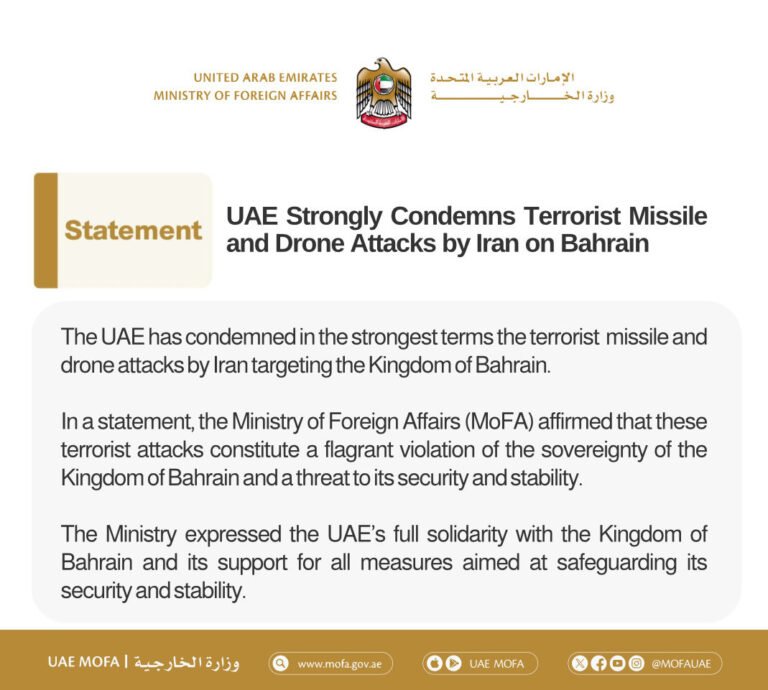 UNITED ARAB EMIRATES
MINISTRY OF FOREIGN AFFAIRS

الإمارات العربية المتحدة
وزارة الخارجية

Statement

UAE Strongly Condemns Terrorist Missile and Drone Attacks by Iran on Bahrain

The UAE has condemned in the strongest terms the terrorist missile and drone attacks by Iran targeting the Kingdom of Bahrain.

In a statement, the Ministry of Foreign Affairs (MoFA) affirmed that these terrorist attacks constitute a flagrant violation of the sovereignty of the Kingdom of Bahrain and a threat to its security and stability.

The Ministry expressed the UAE's full solidarity with the Kingdom of Bahrain and its support for all measures aimed at safeguarding its security and stability.

UAE MOFA | وزارة الخارجية

www.mofa.gov.ae

UAE MOFA

@MOFAUAE